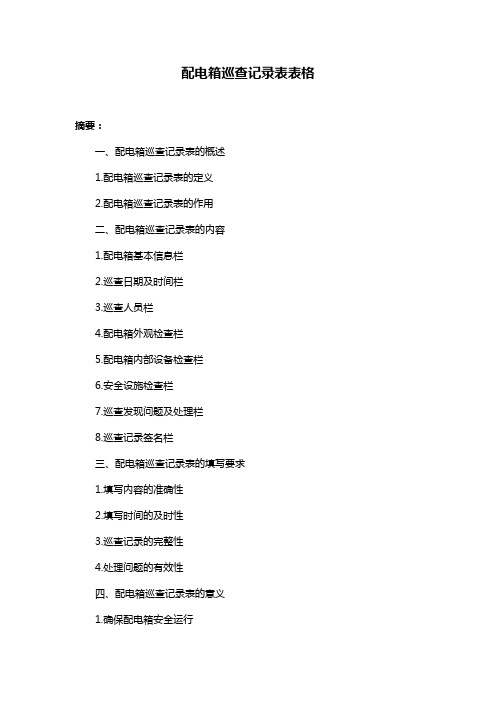 配电箱巡查记录表表格

摘要：

一、配电箱巡查记录表的概述

1.配电箱巡查记录表的定义

2.配电箱巡查记录表的作用

二、配电箱巡查记录表的内容

1.配电箱基本信息栏

2.巡查日期及时间栏

3.巡查人员栏

4.配电箱外观检查栏

5.配电箱内部设备检查栏

6.安全设施检查栏

7.巡查发现问题及处理栏

8.巡查记录签名栏

三、配电箱巡查记录表的填写要求

1.填写内容的准确性

2.填写时间的及时性

3.巡查记录的完整性

4.处理问题的有效性

四、配电箱巡查记录表的意义

1.确保配电箱安全运行